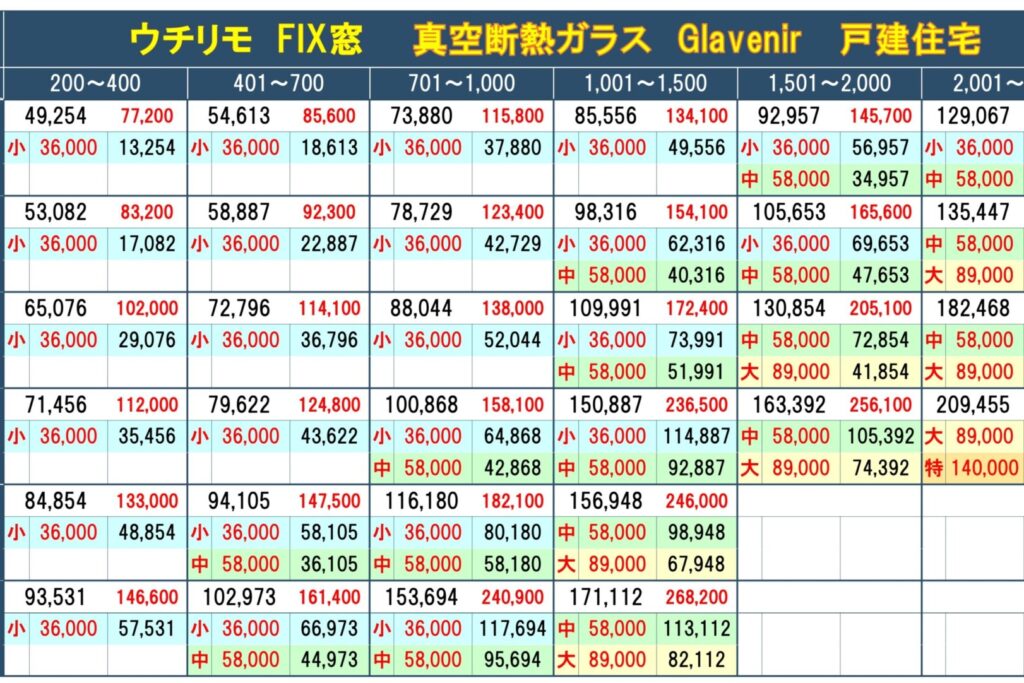 ウチリモ FIX窓 真空断熱ガラス Glavenir 戸建住宅

| 200～400 | | | 401～700 | | | 701～1,000 | | | 1,001～1,500 | | | 1,501～2,000 | | | 2,001～ | |
|---|---|---|---|---|---|---|---|---|---|---|---|---|---|---|---|---|
| 49,254 | | 77,200 | 54,613 | | 85,600 | 73,880 | | 115,800 | 85,556 | | 134,100 | 92,957 | | 145,700 | 129,067 | |
| 小 | 36,000 | 13,254 | 小 | 36,000 | 18,613 | 小 | 36,000 | 37,880 | 小 | 36,000 | 49,556 | 小 | 36,000 | 56,957 | 小 | 36,000 |
| | | | | | | | | | | | | 中 | 58,000 | 34,957 | 中 | 58,000 |
| 53,082 | | 83,200 | 58,887 | | 92,300 | 78,729 | | 123,400 | 98,316 | | 154,100 | 105,653 | | 165,600 | 135,447 | |
| 小 | 36,000 | 17,082 | 小 | 36,000 | 22,887 | 小 | 36,000 | 42,729 | 小 | 36,000 | 62,316 | 小 | 36,000 | 69,653 | 中 | 58,000 |
| | | | | | | | | | 中 | 58,000 | 40,316 | 中 | 58,000 | 47,653 | 大 | 89,000 |
| 65,076 | | 102,000 | 72,796 | | 114,100 | 88,044 | | 138,000 | 109,991 | | 172,400 | 130,854 | | 205,100 | 182,468 | |
| 小 | 36,000 | 29,076 | 小 | 36,000 | 36,796 | 小 | 36,000 | 52,044 | 小 | 36,000 | 73,991 | 中 | 58,000 | 72,854 | 中 | 58,000 |
| | | | | | | | | | 中 | 58,000 | 51,991 | 大 | 89,000 | 41,854 | 大 | 89,000 |
| 71,456 | | 112,000 | 79,622 | | 124,800 | 100,868 | | 158,100 | 150,887 | | 236,500 | 163,392 | | 256,100 | 209,455 | |
| 小 | 36,000 | 35,456 | 小 | 36,000 | 43,622 | 小 | 36,000 | 64,868 | 小 | 36,000 | 114,887 | 中 | 58,000 | 105,392 | 大 | 89,000 |
| | | | | | | 中 | 58,000 | 42,868 | 中 | 58,000 | 92,887 | 大 | 89,000 | 74,392 | 特 | 140,000 |
| 84,854 | | 133,000 | 94,105 | | 147,500 | 116,180 | | 182,100 | 156,948 | | 246,000 | | | | | |
| 小 | 36,000 | 48,854 | 小 | 36,000 | 58,105 | 小 | 36,000 | 80,180 | 中 | 58,000 | 98,948 | | | | | |
| | | | 中 | 58,000 | 36,105 | 中 | 58,000 | 58,180 | 大 | 89,000 | 67,948 | | | | | |
| 93,531 | | 146,600 | 102,973 | | 161,400 | 153,694 | | 240,900 | 171,112 | | 268,200 | | | | | |
| 小 | 36,000 | 57,531 | 小 | 36,000 | 66,973 | 小 | 36,000 | 117,694 | 中 | 58,000 | 113,112 | | | | | |
| | | | 中 | 58,000 | 44,973 | 中 | 58,000 | 95,694 | 大 | 89,000 | 82,112 | | | | | |